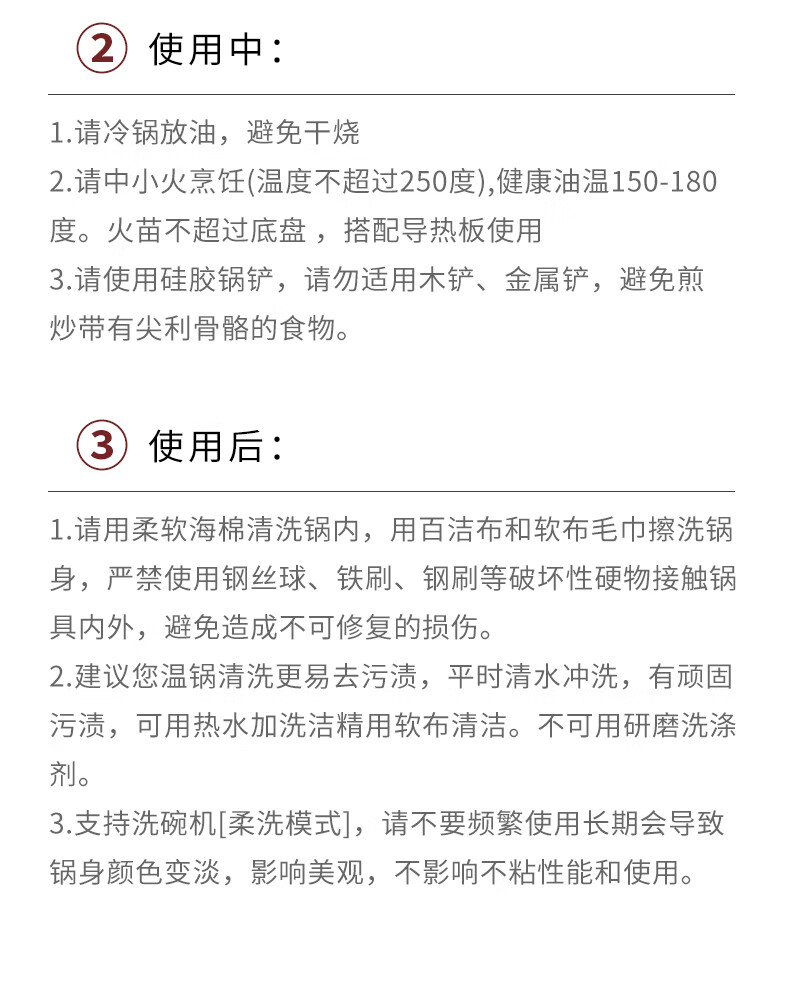 ② 使用中：

1.请冷锅放油，避免干烧
2.请中小火烹饪(温度不超过250度),健康油温150-180度。火苗不超过底盘，搭配导热板使用
3.请使用硅胶锅铲，请勿适用木铲、金属铲，避免煎炒带有尖利骨骼的食物。

③ 使用后：

1.请用柔软海棉清洗锅内，用百洁布和软布毛巾擦洗锅身，严禁使用钢丝球、铁刷、钢刷等破坏性硬物接触锅具内外，避免造成不可修复的损伤。
2.建议您温锅清洗更易去污渍，平时清水冲洗，有顽固污渍，可用热水加洗洁精用软布清洁。不可用研磨洗涤剂。
3.支持洗碗机[柔洗模式]，请不要频繁使用长期会导致锅身颜色变淡，影响美观，不影响不粘性能和使用。